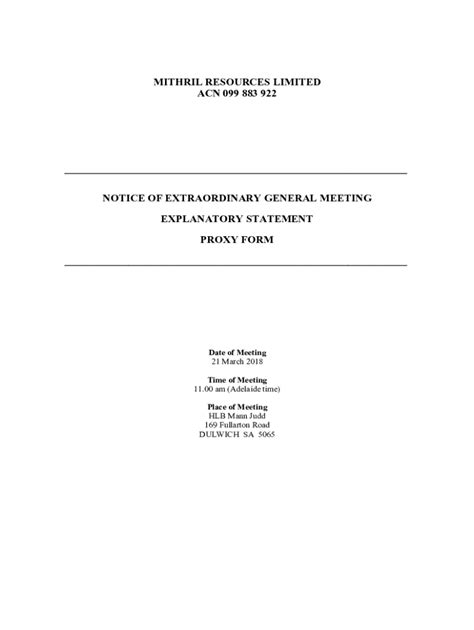 MITHRIL RESOURCES LIMITED
ACN 099 883 922

NOTICE OF EXTRAORDINARY GENERAL MEETING

EXPLANATORY STATEMENT

PROXY FORM

Date of Meeting
21 March 2018

Time of Meeting
11.00 am (Adelaide time)

Place of Meeting
HLB Mann Judd
169 Fullarton Road
DULWICH SA 5065